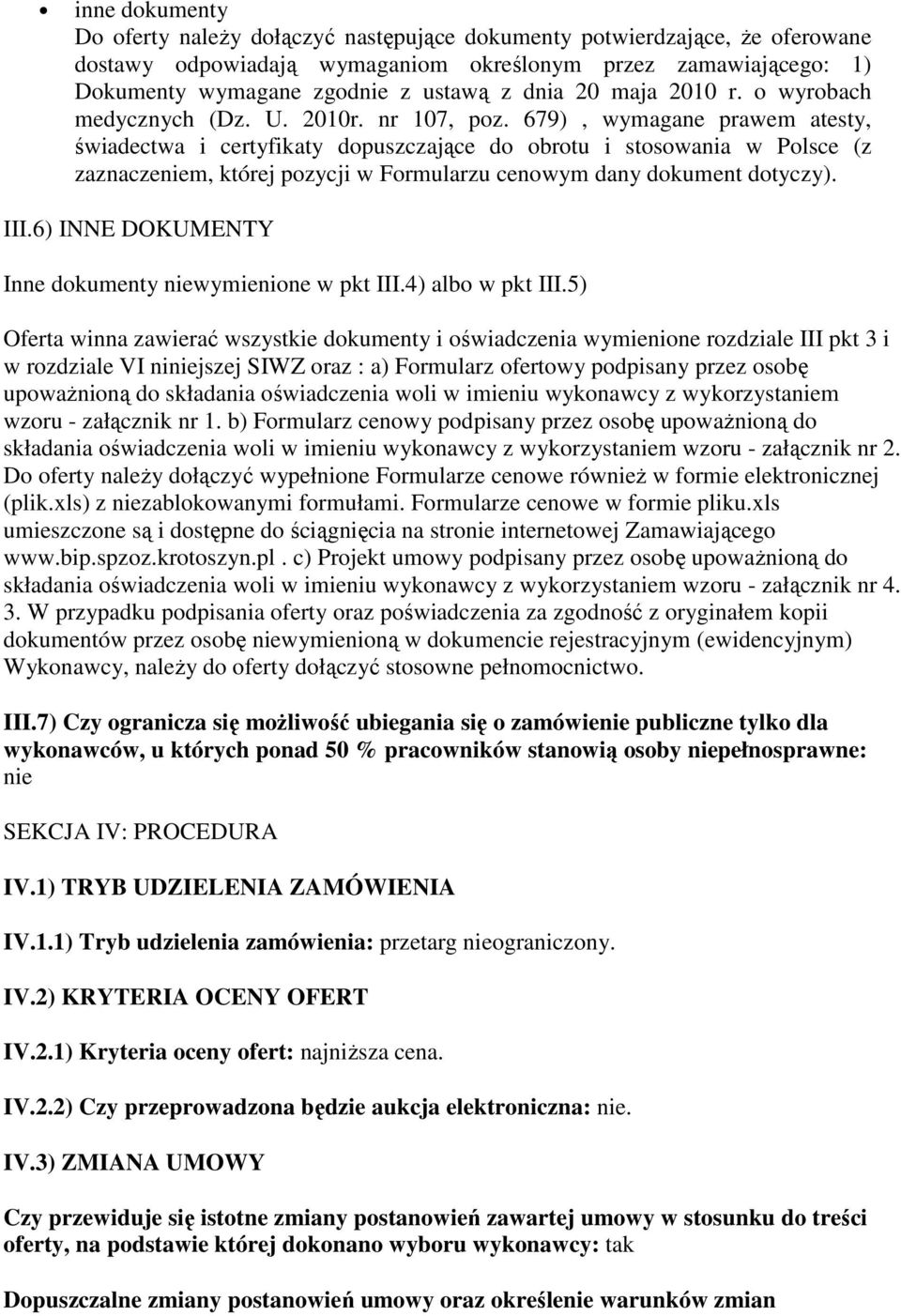 • inne dokumenty
Do oferty należy dołączyć następujące dokumenty potwierdzające, że oferowane dostawy odpowiadają wymaganiom określonym przez zamawiającego: 1) Dokumenty wymagane zgodnie z ustawą z dnia 20 maja 2010 r. o wyrobach medycznych (Dz. U. 2010r. nr 107, poz. 679) , wymagane prawem atesty, świadectwa i certyfikaty dopuszczające do obrotu i stosowania w Polsce (z zaznaczeniem, której pozycji w Formularzu cenowym dany dokument dotyczy).

III.6) INNE DOKUMENTY

Inne dokumenty niewymienione w pkt III.4) albo w pkt III.5)

Oferta winna zawierać wszystkie dokumenty i oświadczenia wymienione rozdziale III pkt 3 i w rozdziale VI niniejszej SIWZ oraz : a) Formularz ofertowy podpisany przez osobę upoważnioną do składania oświadczenia woli w imieniu wykonawcy z wykorzystaniem wzoru - załącznik nr 1. b) Formularz cenowy podpisany przez osobę upoważnioną do składania oświadczenia woli w imieniu wykonawcy z wykorzystaniem wzoru - załącznik nr 2. Do oferty należy dołączyć wypełnione Formularze cenowe również w formie elektronicznej (plik.xls) z niezablokowanymi formułami. Formularze cenowe w formie pliku.xls umieszczone są i dostępne do ściągnięcia na stronie internetowej Zamawiającego www.bip.spzoz.krotoszyn.pl . c) Projekt umowy podpisany przez osobę upoważnioną do składania oświadczenia woli w imieniu wykonawcy z wykorzystaniem wzoru - załącznik nr 4. 3. W przypadku podpisania oferty oraz poświadczenia za zgodność z oryginałem kopii dokumentów przez osobę niewymienioną w dokumencie rejestracyjnym (ewidencyjnym) Wykonawcy, należy do oferty dołączyć stosowne pełnomocnictwo.

III.7) Czy ogranicza się możliwość ubiegania się o zamówienie publiczne tylko dla wykonawców, u których ponad 50 % pracowników stanowią osoby niepełnosprawne: nie

SEKCJA IV: PROCEDURA

IV.1) TRYB UDZIELENIA ZAMÓWIENIA

IV.1.1) Tryb udzielenia zamówienia: przetarg nieograniczony.

IV.2) KRYTERIA OCENY OFERT

IV.2.1) Kryteria oceny ofert: najniższa cena.

IV.2.2) Czy przeprowadzona będzie aukcja elektroniczna: nie.

IV.3) ZMIANA UMOWY

Czy przewiduje się istotne zmiany postanowień zawartej umowy w stosunku do treści oferty, na podstawie której dokonano wyboru wykonawcy: tak

Dopuszczalne zmiany postanowień umowy oraz określenie warunków zmian